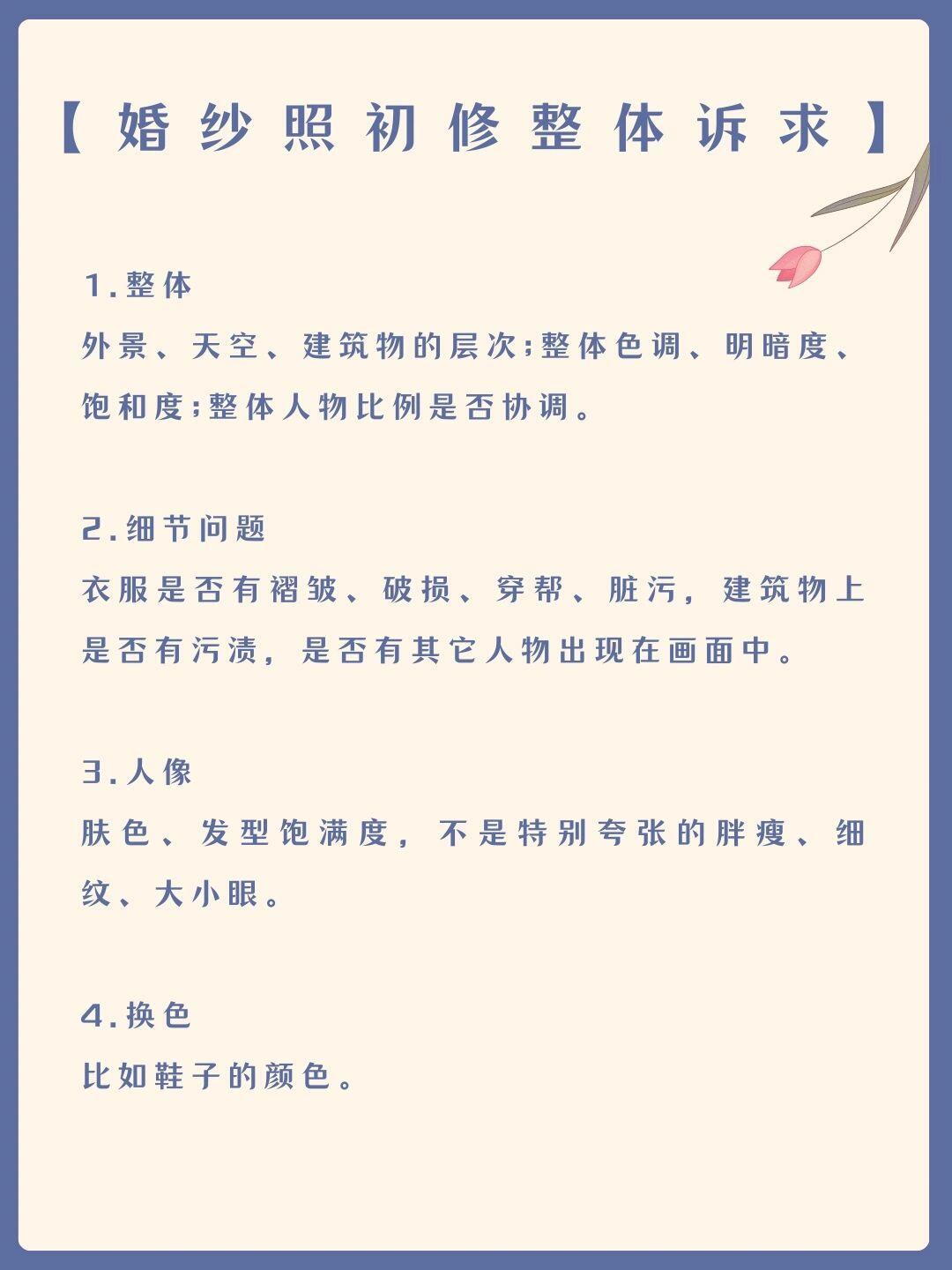 【婚纱照初修整体诉求】

1.整体
外景、天空、建筑物的层次;整体色调、明暗度、饱和度;整体人物比例是否协调。

2.细节问题
衣服是否有褶皱、破损、穿帮、脏污，建筑物上是否有污渍，是否有其它人物出现在画面中。

3.人像
肤色、发型饱满度，不是特别夸张的胖瘦、细纹、大小眼。

4.换色
比如鞋子的颜色。